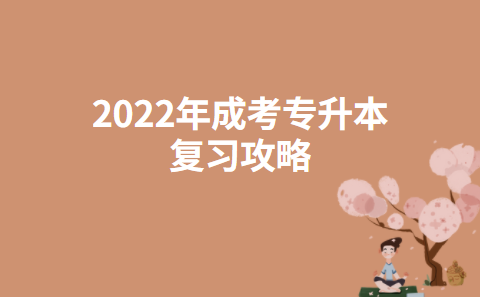 2022年成考专升本
复习攻略